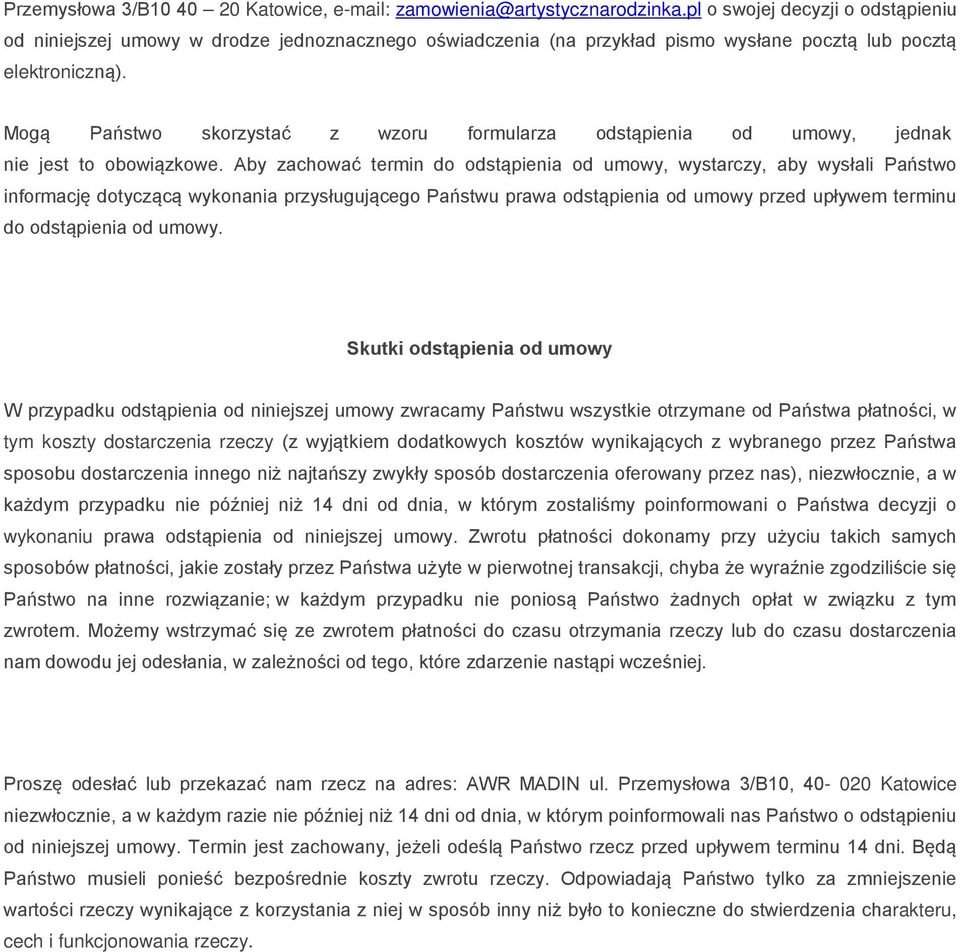 Przemysłowa 3/B10 40 – 20 Katowice, e-mail: zamowienia@artystycznarodzinka.pl o swojej decyzji o odstąpieniu od niniejszej umowy w drodze jednoznacznego oświadczenia (na przykład pismo wysłane pocztą lub pocztą elektroniczną).

Mogą Państwo skorzystać z wzoru formularza odstąpienia od umowy, jednak nie jest to obowiązkowe. Aby zachować termin do odstąpienia od umowy, wystarczy, aby wysłali Państwo informację dotyczącą wykonania przysługującego Państwu prawa odstąpienia od umowy przed upływem terminu do odstąpienia od umowy.

Skutki odstąpienia od umowy

W przypadku odstąpienia od niniejszej umowy zwracamy Państwu wszystkie otrzymane od Państwa płatności, w tym koszty dostarczenia rzeczy (z wyjątkiem dodatkowych kosztów wynikających z wybranego przez Państwa sposobu dostarczenia innego niż najtańszy zwykły sposób dostarczenia oferowany przez nas), niezwłocznie, a w każdym przypadku nie później niż 14 dni od dnia, w którym zostaliśmy poinformowani o Państwa decyzji o wykonaniu prawa odstąpienia od niniejszej umowy. Zwrotu płatności dokonamy przy użyciu takich samych sposobów płatności, jakie zostały przez Państwa użyte w pierwotnej transakcji, chyba że wyraźnie zgodziliście się Państwo na inne rozwiązanie; w każdym przypadku nie poniosą Państwo żadnych opłat w związku z tym zwrotem. Możemy wstrzymać się ze zwrotem płatności do czasu otrzymania rzeczy lub do czasu dostarczenia nam dowodu jej odesłania, w zależności od tego, które zdarzenie nastąpi wcześniej.

Proszę odesłać lub przekazać nam rzecz na adres: AWR MADIN ul. Przemysłowa 3/B10, 40- 020 Katowice niezwłocznie, a w każdym razie nie później niż 14 dni od dnia, w którym poinformowali nas Państwo o odstąpieniu od niniejszej umowy. Termin jest zachowany, jeżeli odeślą Państwo rzecz przed upływem terminu 14 dni. Będą Państwo musieli ponieść bezpośrednie koszty zwrotu rzeczy. Odpowiadają Państwo tylko za zmniejszenie wartości rzeczy wynikające z korzystania z niej w sposób inny niż było to konieczne do stwierdzenia charakteru, cech i funkcjonowania rzeczy.